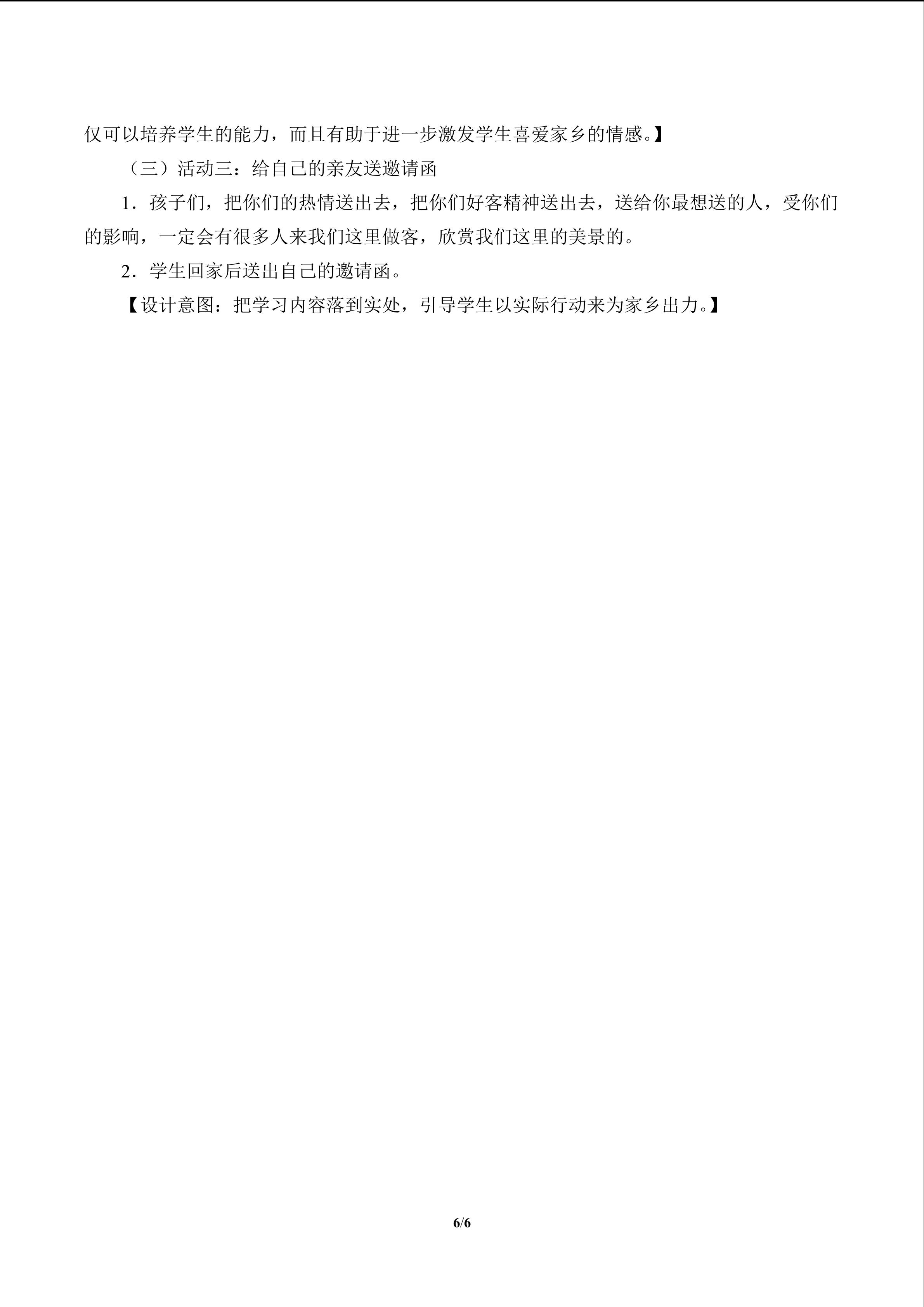 仅可以培养学生的能力，而且有助于进一步激发学生喜爱家乡的情感。】

（三）活动三：给自己的亲友送邀请函

1．孩子们，把你们的热情送出去，把你们好客精神送出去，送给你最想送的人，受你们的影响，一定会有很多人来我们这里做客，欣赏我们这里的美景的。

2．学生回家后送出自己的邀请函。

【设计意图：把学习内容落到实处，引导学生以实际行动来为家乡出力。】

6/6